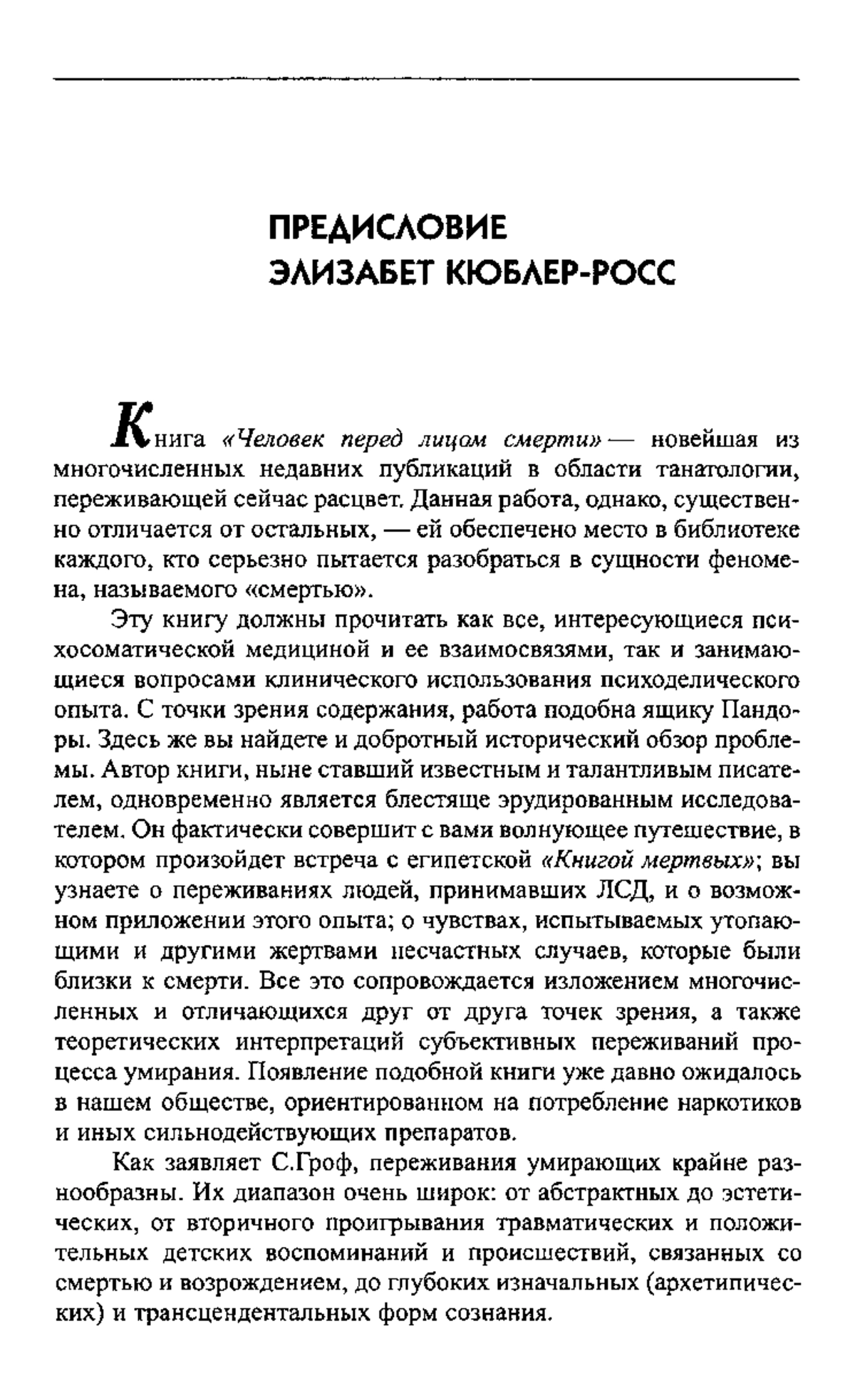 ПРЕДИСЛОВИЕ
ЭЛИЗАБЕТ КЮБЛЕР-РОСС

Книга «Человек перед лицом смерти» — новейшая из многочисленных недавних публикаций в области танатологии, переживающей сейчас расцвет. Данная работа, однако, существенно отличается от остальных, — ей обеспечено место в библиотеке каждого, кто серьезно пытается разобраться в сущности феномена, называемого «смертью».

Эту книгу должны прочитать как все, интересующиеся психосоматической медициной и ее взаимосвязями, так и занимающиеся вопросами клинического использования психоделического опыта. С точки зрения содержания, работа подобна ящику Пандоры. Здесь же вы найдете и добротный исторический обзор проблемы. Автор книги, ныне ставший известным и талантливым писателем, одновременно является блестяще эрудированным исследователем. Он фактически совершит с вами волнующее путешествие, в котором произойдет встреча с египетской «Книгой мертвых»; вы узнаете о переживаниях людей, принимавших ЛСД, и о возможном приложении этого опыта; о чувствах, испытываемых утопающими и другими жертвами несчастных случаев, которые были близки к смерти. Все это сопровождается изложением многочисленных и отличающихся друг от друга точек зрения, а также теоретических интерпретаций субъективных переживаний процесса умирания. Появление подобной книги уже давно ожидалось в нашем обществе, ориентированном на потребление наркотиков и иных сильнодействующих препаратов.

Как заявляет С.Гроф, переживания умирающих крайне разнообразны. Их диапазон очень широк: от абстрактных до эстетических, от вторичного проигрывания травматических и положительных детских воспоминаний и происшествий, связанных со смертью и возрождением, до глубоких изначальных (архетипических) и трансцендентальных форм сознания.